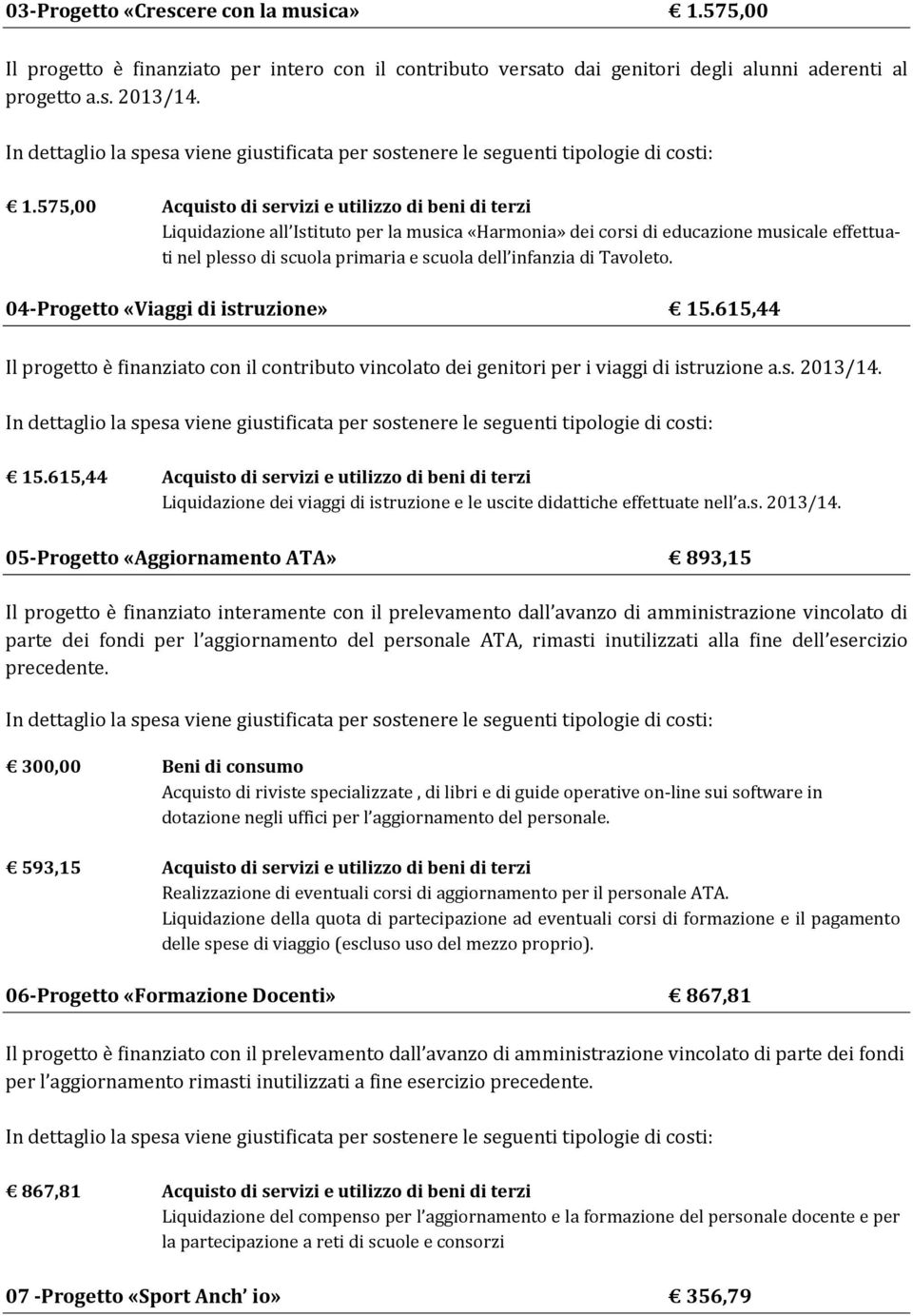 03-Progetto «Crescere con la musica» € 1.575,00

Il progetto è finanziato per intero con il contributo versato dai genitori degli alunni aderenti al progetto a.s. 2013/14.

In dettaglio la spesa viene giustificata per sostenere le seguenti tipologie di costi:

€ 1.575,00 Acquisto di servizi e utilizzo di beni di terzi
Liquidazione all Istituto per la musica «Harmonia» dei corsi di educazione musicale effettuati nel plesso di scuola primaria e scuola dell infanzia di Tavoleto.

04-Progetto «Viaggi di istruzione» € 15.615,44

Il progetto è finanziato con il contributo vincolato dei genitori per i viaggi di istruzione a.s. 2013/14.

In dettaglio la spesa viene giustificata per sostenere le seguenti tipologie di costi:

€ 15.615,44 Acquisto di servizi e utilizzo di beni di terzi
Liquidazione dei viaggi di istruzione e le uscite didattiche effettuate nell a.s. 2013/14.

05-Progetto «Aggiornamento ATA» € 893,15

Il progetto è finanziato interamente con il prelevamento dall avanzo di amministrazione vincolato di parte dei fondi per l aggiornamento del personale ATA, rimasti inutilizzati alla fine dell esercizio precedente.

In dettaglio la spesa viene giustificata per sostenere le seguenti tipologie di costi:

€ 300,00 Beni di consumo
Acquisto di riviste specializzate , di libri e di guide operative on-line sui software in dotazione negli uffici per l aggiornamento del personale.

€ 593,15 Acquisto di servizi e utilizzo di beni di terzi
Realizzazione di eventuali corsi di aggiornamento per il personale ATA.
Liquidazione della quota di partecipazione ad eventuali corsi di formazione e il pagamento delle spese di viaggio (escluso uso del mezzo proprio).

06-Progetto «Formazione Docenti» € 867,81

Il progetto è finanziato con il prelevamento dall avanzo di amministrazione vincolato di parte dei fondi per l aggiornamento rimasti inutilizzati a fine esercizio precedente.

In dettaglio la spesa viene giustificata per sostenere le seguenti tipologie di costi:

€ 867,81 Acquisto di servizi e utilizzo di beni di terzi
Liquidazione del compenso per l aggiornamento e la formazione del personale docente e per la partecipazione a reti di scuole e consorzi

07 -Progetto «Sport Anch io» € 356,79